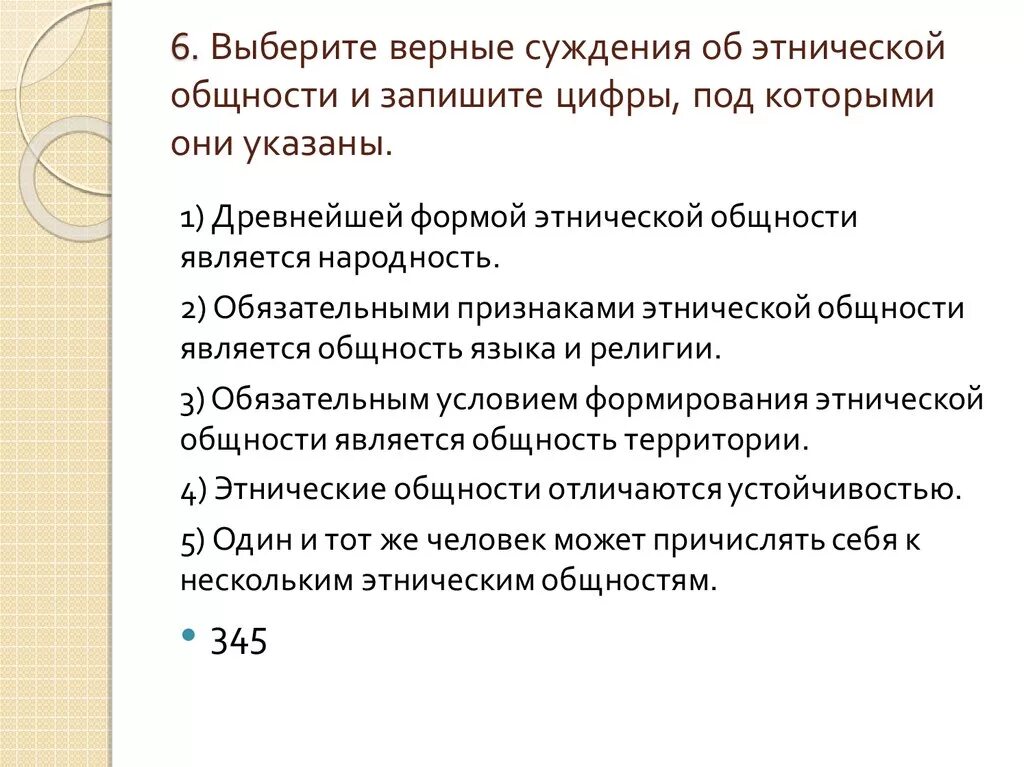 6. Выберите верные суждения об этнической общности и запишите цифры, под которыми они указаны.

1) Древнейшей формой этнической общности является народность.

2) Обязательными признаками этнической общности является общность языка и религии.

3) Обязательным условием формирования этнической общности является общность территории.

4) Этнические общности отличаются устойчивостью.

5) Один и тот же человек может причислять себя к нескольким этническим общностям.

• 345